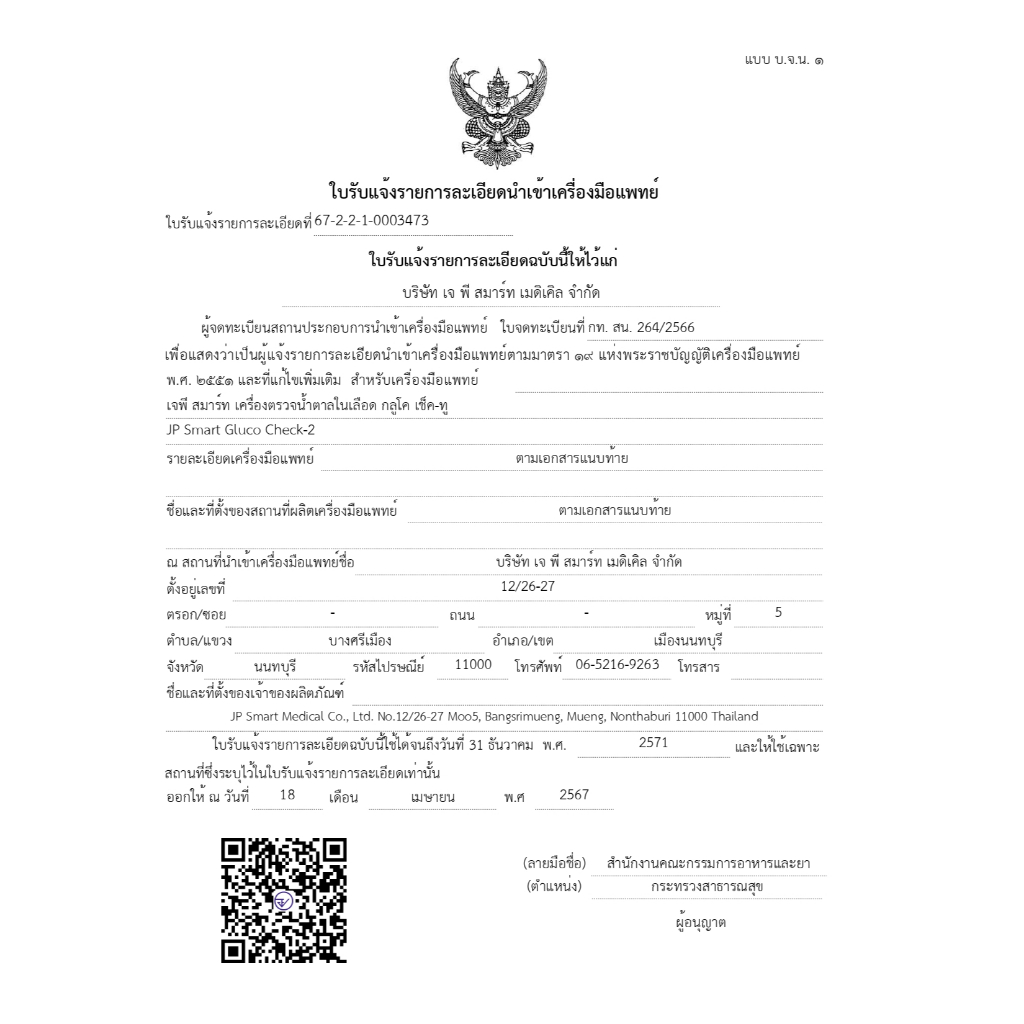 แบบ บ.จ.น. ๑

ใบรับแจ้งรายการละเอียดนำเข้าเครื่องมือแพทย์

ใบรับแจ้งรายการละเอียดที่ 67-2-2-1-0003473

ใบรับแจ้งรายการละเอียดฉบับนี้ให้ไว้แก่

บริษัท เจ พี สมาร์ท เมดิเคิล จำกัด

ผู้จดทะเบียนสถานประกอบการนำเข้าเครื่องมือแพทย์ ใบจดทะเบียนที่ กท. สน. 264/2566 เพื่อแสดงว่าเป็นผู้แจ้งรายการละเอียดนำเข้าเครื่องมือแพทย์ตามมาตรา ๑๙ แห่งพระราชบัญญัติเครื่องมือแพทย์ พ.ศ. ๒๕๕๑ และที่แก้ไขเพิ่มเติม สำหรับเครื่องมือแพทย์

เจพี สมาร์ท เครื่องตรวจน้ำตาลในเลือด กลูโค เช็ค-ทู

JP Smart Gluco Check-2

รายละเอียดเครื่องมือแพทย์ ตามเอกสารแนบท้าย

ชื่อและที่ตั้งของสถานที่ผลิตเครื่องมือแพทย์ ตามเอกสารแนบท้าย

ณ สถานที่นำเข้าเครื่องมือแพทย์ชื่อ บริษัท เจ พี สมาร์ท เมดิเคิล จำกัด

ตั้งอยู่เลขที่ 12/26-27

ตรอก/ซอย - ถนน - หมู่ที่ 5

ตำบล/แขวง บางศรีเมือง อำเภอ/เขต เมืองนนทบุรี

จังหวัด นนทบุรี รหัสไปรษณีย์ 11000 โทรศัพท์ 06-5216-9263 โทรสาร

ชื่อและที่ตั้งของเจ้าของผลิตภัณฑ์

JP Smart Medical Co., Ltd. No.12/26-27 Moo5, Bangsrimueng, Mueng, Nonthaburi 11000 Thailand

ใบรับแจ้งรายการละเอียดฉบับนี้ใช้ได้จนถึงวันที่ 31 ธันวาคม พ.ศ. 2571 และให้ใช้เฉพาะสถานที่ซึ่งระบุไว้ในใบรับแจ้งรายการละเอียดเท่านั้น

ออกให้ ณ วันที่ 18 เดือน เมษายน พ.ศ 2567

(ลายมือชื่อ) สำนักงานคณะกรรมการอาหารและยา

(ตำแหน่ง) กระทรวงสาธารณสุข

ผู้อนุญาต